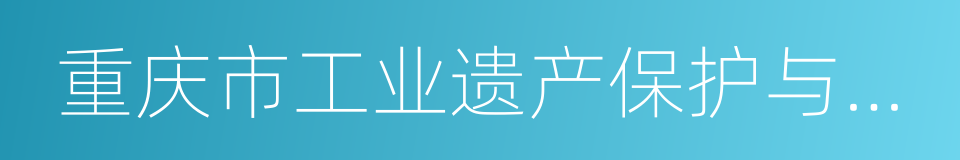 重庆市工业遗产保护与...